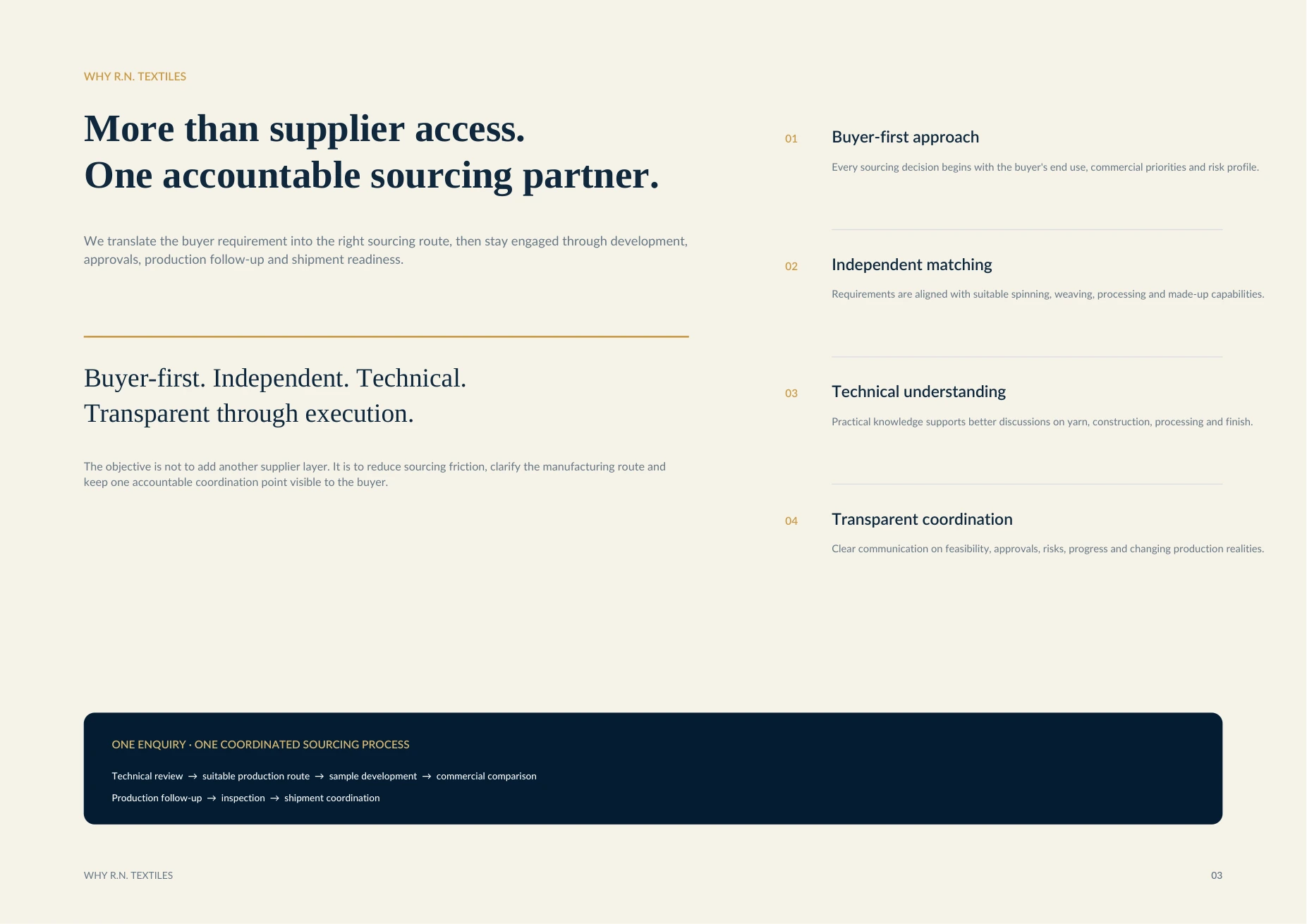 WHY R.N. TEXTILES

More than supplier access.
One accountable sourcing partner.

We translate the buyer requirement into the right sourcing route, then stay engaged through development, approvals, production follow-up and shipment readiness.

Buyer-first. Independent. Technical.
Transparent through execution.

The objective is not to add another supplier layer. It is to reduce sourcing friction, clarify the manufacturing route and keep one accountable coordination point visible to the buyer.

01 Buyer-first approach

Every sourcing decision begins with the buyer's end use, commercial priorities and risk profile.

02 Independent matching

Requirements are aligned with suitable spinning, weaving, processing and made-up capabilities.

03 Technical understanding

Practical knowledge supports better discussions on yarn, construction, processing and finish.

04 Transparent coordination

Clear communication on feasibility, approvals, risks, progress and changing production realities.

ONE ENQUIRY · ONE COORDINATED SOURCING PROCESS

Technical review → suitable production route → sample development → commercial comparison

Production follow-up → inspection → shipment coordination

WHY R.N. TEXTILES

03